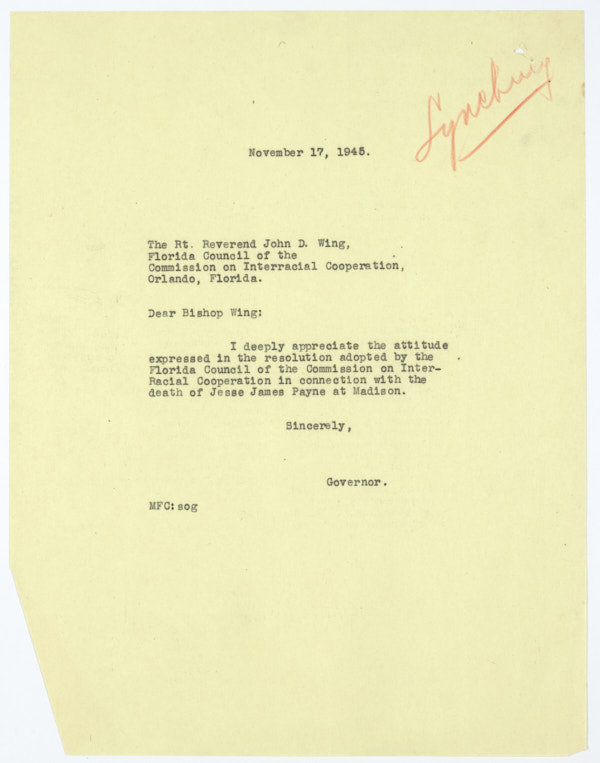 Lynching

November 17, 1945.

The Rt. Reverend John D. Wing,
Florida Council of the
Commission on Interracial Cooperation,
Orlando, Florida.

Dear Bishop Wing:

I deeply appreciate the attitude expressed in the resolution adopted by the Florida Council of the Commission on Inter-Racial Cooperation in connection with the death of Jesse James Payne at Madison.

Sincerely,

Governor.

MFC:sog